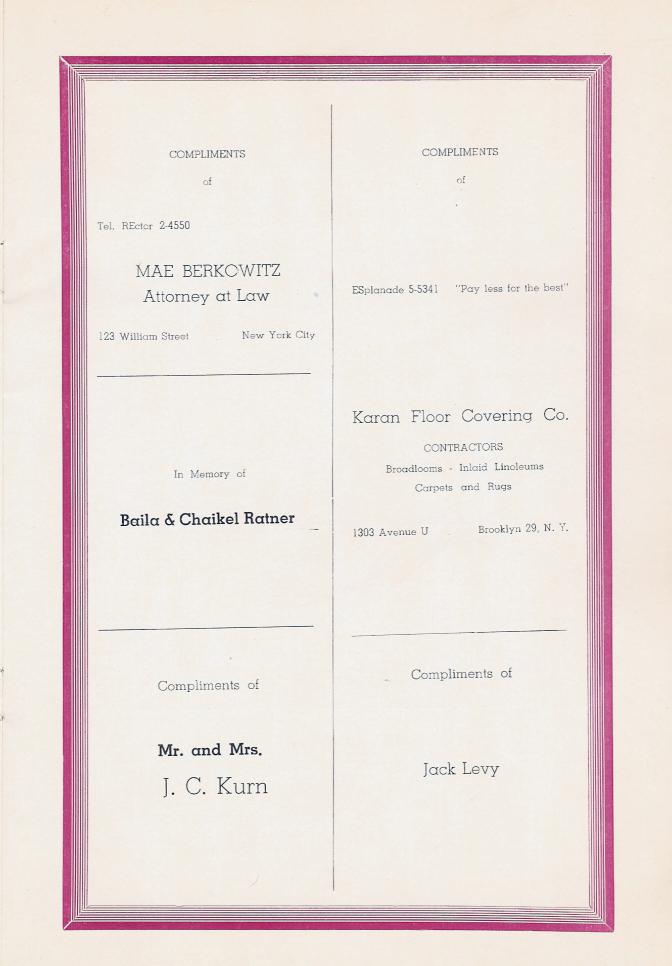 COMPLIMENTS

of

Tel. REctor 2-4550

MAE BERKOWITZ
Attorney at Law

123 William Street New York City

In Memory of

Baila & Chaikel Ratner

Compliments of

Mr. and Mrs.
J. C. Kurn

COMPLIMENTS

of

ESplanade 5-5341 "Pay less for the best"

Karan Floor Covering Co.

CONTRACTORS

Broadlooms - Inlaid Linoleums
Carpets and Rugs

1303 Avenue U Brooklyn 29, N. Y.

Compliments of

Jack Levy